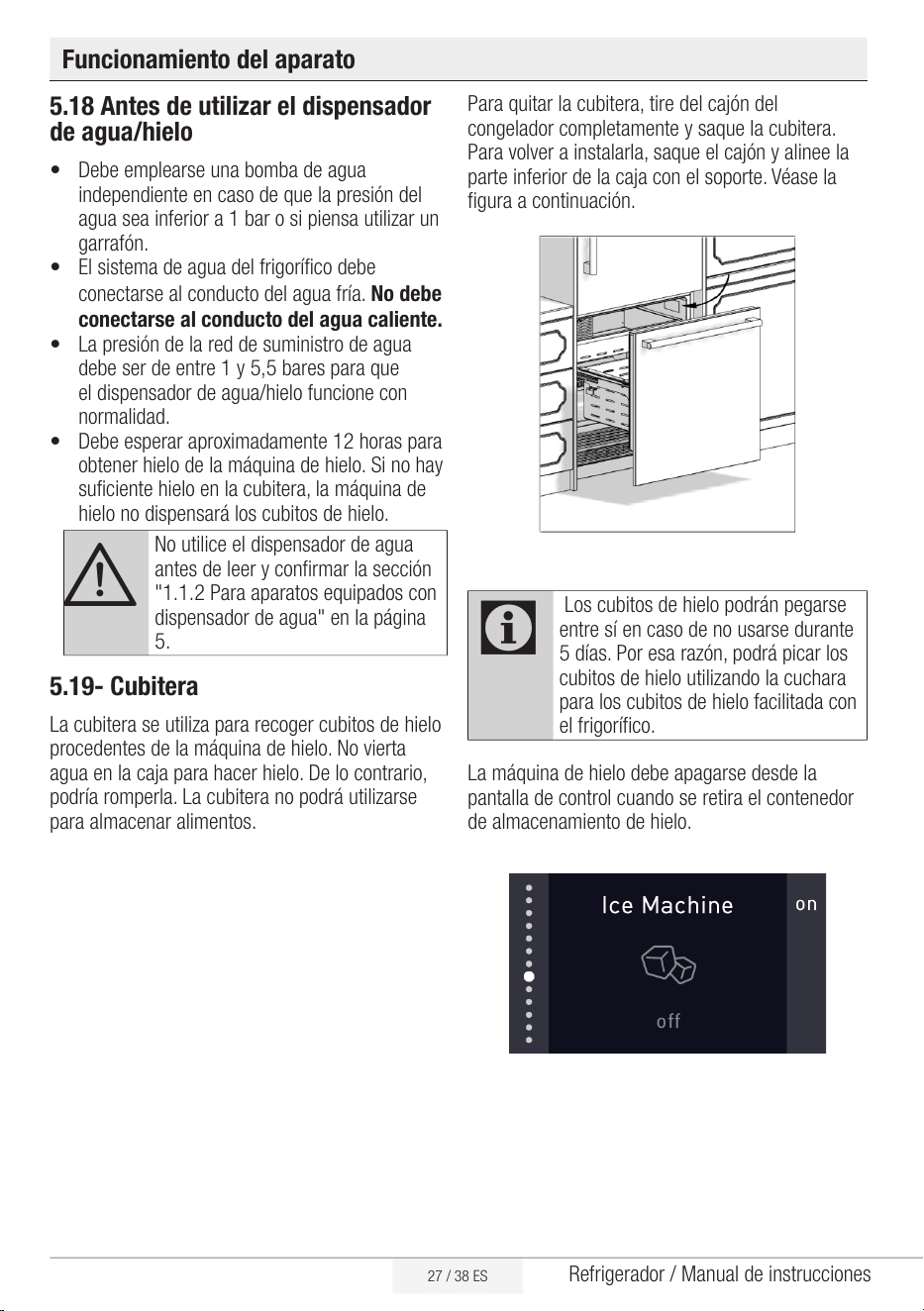 Funcionamiento del aparato

5.18 Antes de utilizar el dispensador de agua/hielo

• Debe emplearse una bomba de agua independiente en caso de que la presión del agua sea inferior a 1 bar o si piensa utilizar un garrafón.
• El sistema de agua del frigorífico debe conectarse al conducto del agua fría. No debe conectarse al conducto del agua caliente.
• La presión de la red de suministro de agua debe ser de entre 1 y 5,5 bares para que el dispensador de agua/hielo funcione con normalidad.
• Debe esperar aproximadamente 12 horas para obtener hielo de la máquina de hielo. Si no hay suficiente hielo en la cubitera, la máquina de hielo no dispensará los cubitos de hielo.

No utilice el dispensador de agua antes de leer y confirmar la sección "1.1.2 Para aparatos equipados con dispensador de agua" en la página 5.

5.19- Cubitera

La cubitera se utiliza para recoger cubitos de hielo procedentes de la máquina de hielo. No vierta agua en la caja para hacer hielo. De lo contrario, podría romperla. La cubitera no podrá utilizarse para almacenar alimentos.

Para quitar la cubitera, tire del cajón del congelador completamente y saque la cubitera. Para volver a instalarla, saque el cajón y alinee la parte inferior de la caja con el soporte. Véase la figura a continuación.

Los cubitos de hielo podrán pegarse entre sí en caso de no usarse durante 5 días. Por esa razón, podrá picar los cubitos de hielo utilizando la cuchara para los cubitos de hielo facilitada con el frigorífico.

La máquina de hielo debe apagarse desde la pantalla de control cuando se retira el contenedor de almacenamiento de hielo.

Ice Machine
on
off

27 / 38 ES
Refrigerador / Manual de instrucciones